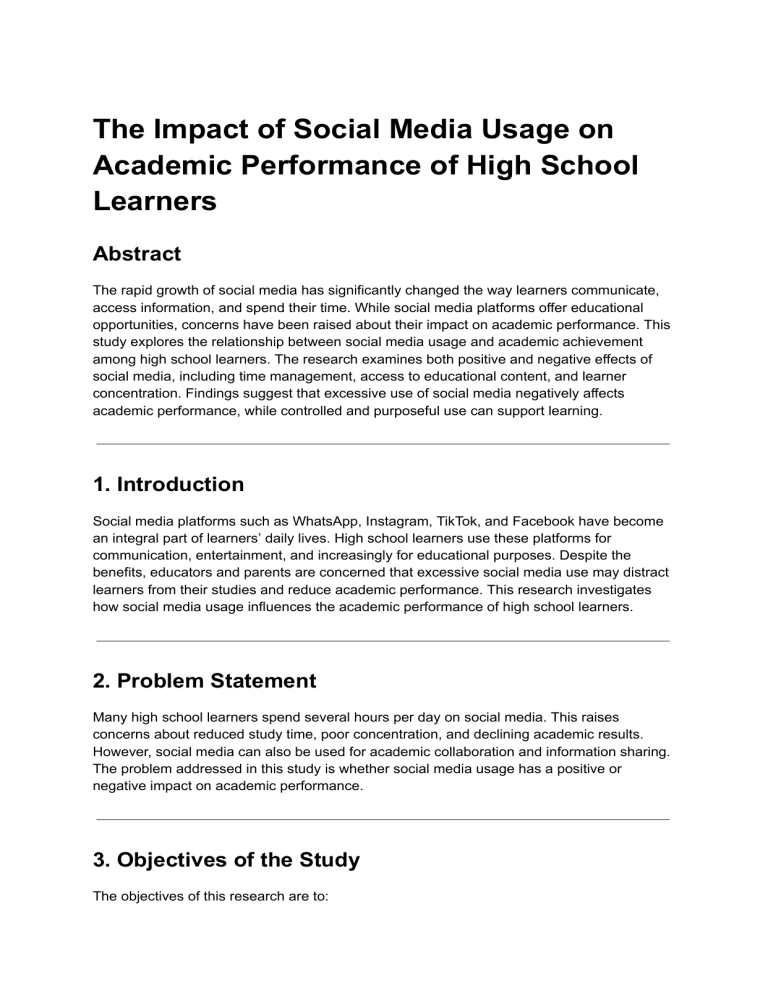 The Impact of Social Media Usage on Academic Performance of High School Learners

Abstract

The rapid growth of social media has significantly changed the way learners communicate, access information, and spend their time. While social media platforms offer educational opportunities, concerns have been raised about their impact on academic performance. This study explores the relationship between social media usage and academic achievement among high school learners. The research examines both positive and negative effects of social media, including time management, access to educational content, and learner concentration. Findings suggest that excessive use of social media negatively affects academic performance, while controlled and purposeful use can support learning.

1. Introduction

Social media platforms such as WhatsApp, Instagram, TikTok, and Facebook have become an integral part of learners' daily lives. High school learners use these platforms for communication, entertainment, and increasingly for educational purposes. Despite the benefits, educators and parents are concerned that excessive social media use may distract learners from their studies and reduce academic performance. This research investigates how social media usage influences the academic performance of high school learners.

2. Problem Statement

Many high school learners spend several hours per day on social media. This raises concerns about reduced study time, poor concentration, and declining academic results. However, social media can also be used for academic collaboration and information sharing. The problem addressed in this study is whether social media usage has a positive or negative impact on academic performance.

3. Objectives of the Study

The objectives of this research are to: